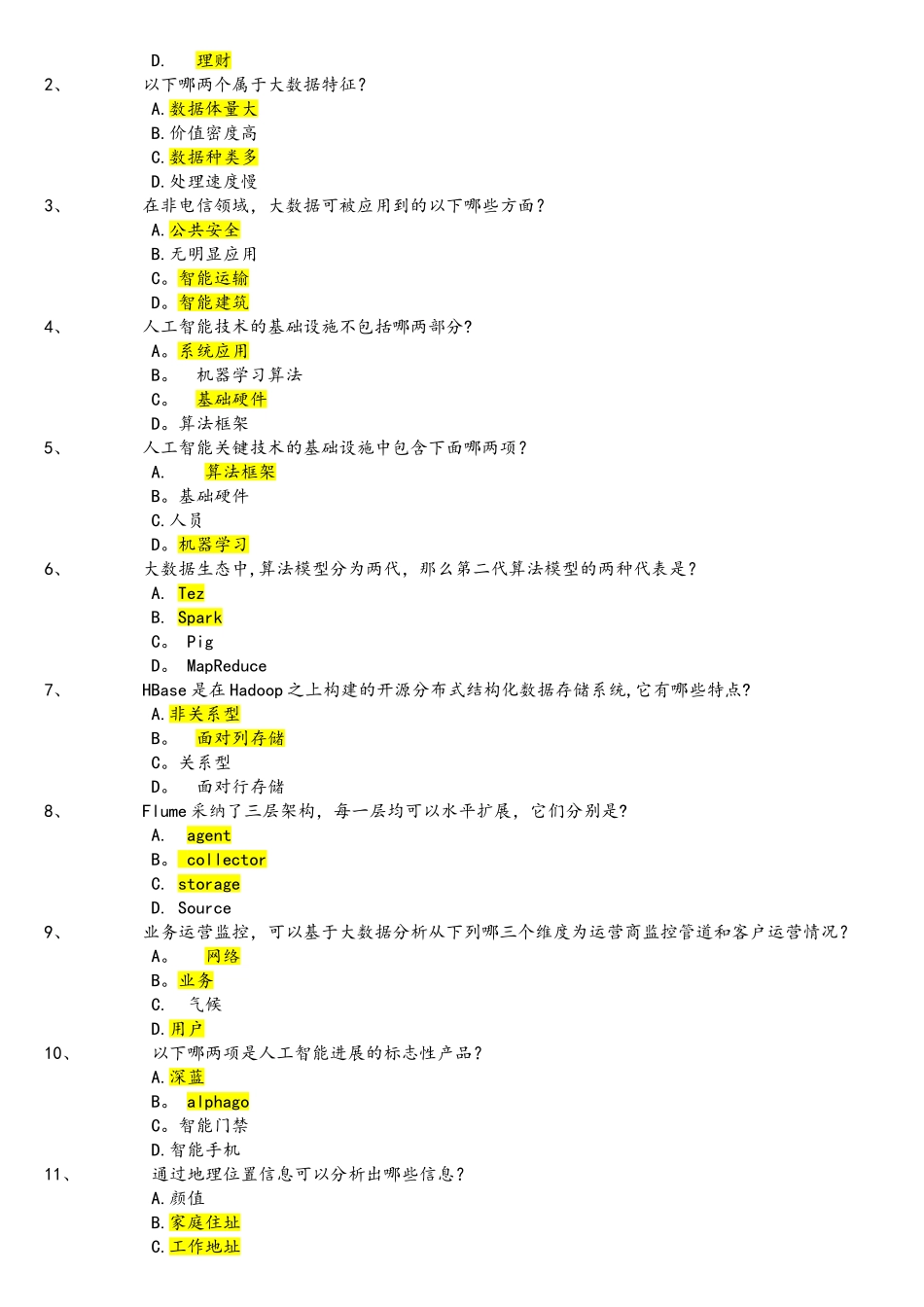 D. 理财

2、 以下哪两个属于大数据特征?
A.数据体量大
B.价值密度高
C.数据种类多
D.处理速度慢

3、 在非电信领域，大数据可被应用到的以下哪些方面?
A.公共安全
B.无明显应用
C。智能运输
D。智能建筑

4、 人工智能技术的基础设施不包括哪两部分?
A。系统应用
B。 机器学习算法
C。 基础硬件
D。算法框架

5、 人工智能关键技术的基础设施中包含下面哪两项?
A. 算法框架
B。基础硬件
C.人员
D。机器学习

6、 大数据生态中,算法模型分为两代，那么第二代算法模型的两种代表是?
A. Tez
B. Spark
C。 Pig
D。 MapReduce

7、 HBase是在Hadoop之上构建的开源分布式结构化数据存储系统,它有哪些特点?
A.非关系型
B。 面对列存储
C。关系型
D。 面对行存储

8、 Flume采纳了三层架构，每一层均可以水平扩展，它们分别是?
A. agent
B。 collector
C. storage
D. Source

9、 业务运营监控，可以基于大数据分析从下列哪三个维度为运营商监控管道和客户运营情况?
A。 网络
B。业务
C. 气候
D.用户

10、 以下哪两项是人工智能进展的标志性产品?
A.深蓝
B。 alphago
C。智能门禁
D.智能手机

11、 通过地理位置信息可以分析出哪些信息?
A.颜值
B.家庭住址
C.工作地址